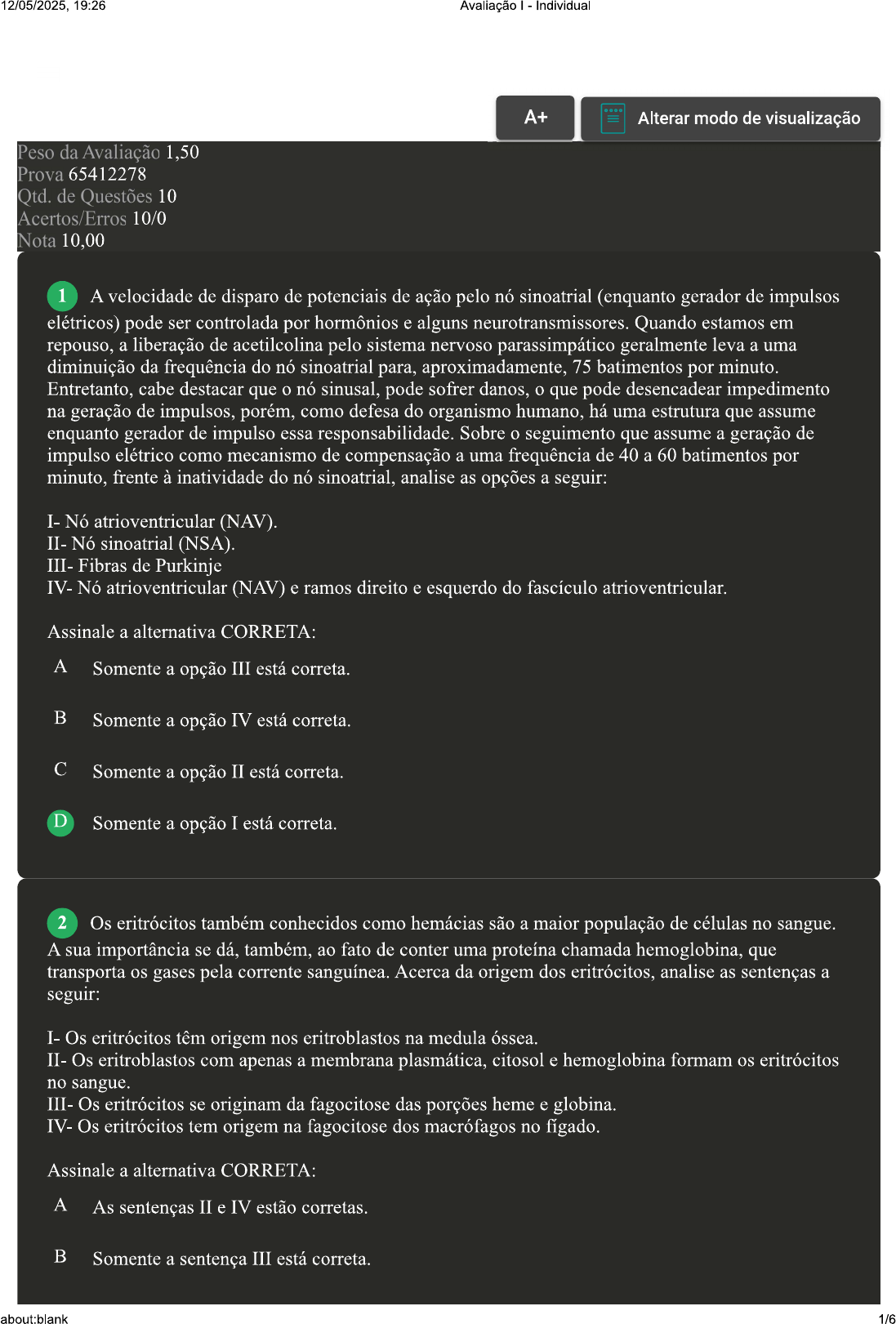 12/05/2025, 19:26 Avaliação I - Individual

A+

Alterar modo de visualização

Peso da Avaliação 1,50
Prova 65412278
Qtd. de Questões 10
Acertos/Erros 10/0
Nota 10,00

1 A velocidade de disparo de potenciais de ação pelo nó sinoatrial (enquanto gerador de impulsos elétricos) pode ser controlada por hormônios e alguns neurotransmissores. Quando estamos em repouso, a liberação de acetilcolina pelo sistema nervoso parassimpático geralmente leva a uma diminuição da frequência do nó sinoatrial para, aproximadamente, 75 batimentos por minuto. Entretanto, cabe destacar que o nó sinusal, pode sofrer danos, o que pode desencadear impedimento na geração de impulsos, porém, como defesa do organismo humano, há uma estrutura que assume enquanto gerador de impulso essa responsabilidade. Sobre o seguimento que assume a geração de impulso elétrico como mecanismo de compensação a uma frequência de 40 a 60 batimentos por minuto, frente à inatividade do nó sinoatrial, analise as opções a seguir:

I- Nó atrioventricular (NAV).
II- Nó sinoatrial (NSA).
III- Fibras de Purkinje
IV- Nó atrioventricular (NAV) e ramos direito e esquerdo do fascículo atrioventricular.

Assinale a alternativa CORRETA:

A Somente a opção III está correta.

B Somente a opção IV está correta.

C Somente a opção II está correta.

D Somente a opção I está correta.

2 Os eritrócitos também conhecidos como hemácias são a maior população de células no sangue. A sua importância se dá, também, ao fato de conter uma proteína chamada hemoglobina, que transporta os gases pela corrente sanguínea. Acerca da origem dos eritrócitos, analise as sentenças a seguir:

I- Os eritrócitos têm origem nos eritroblastos na medula óssea.
II- Os eritroblastos com apenas a membrana plasmática, citosol e hemoglobina formam os eritrócitos no sangue.
III- Os eritrócitos se originam da fagocitose das porções heme e globina.
IV- Os eritrócitos tem origem na fagocitose dos macrófagos no fígado.

Assinale a alternativa CORRETA:

A As sentenças II e IV estão corretas.

B Somente a sentença III está correta.

about:blank 1/6